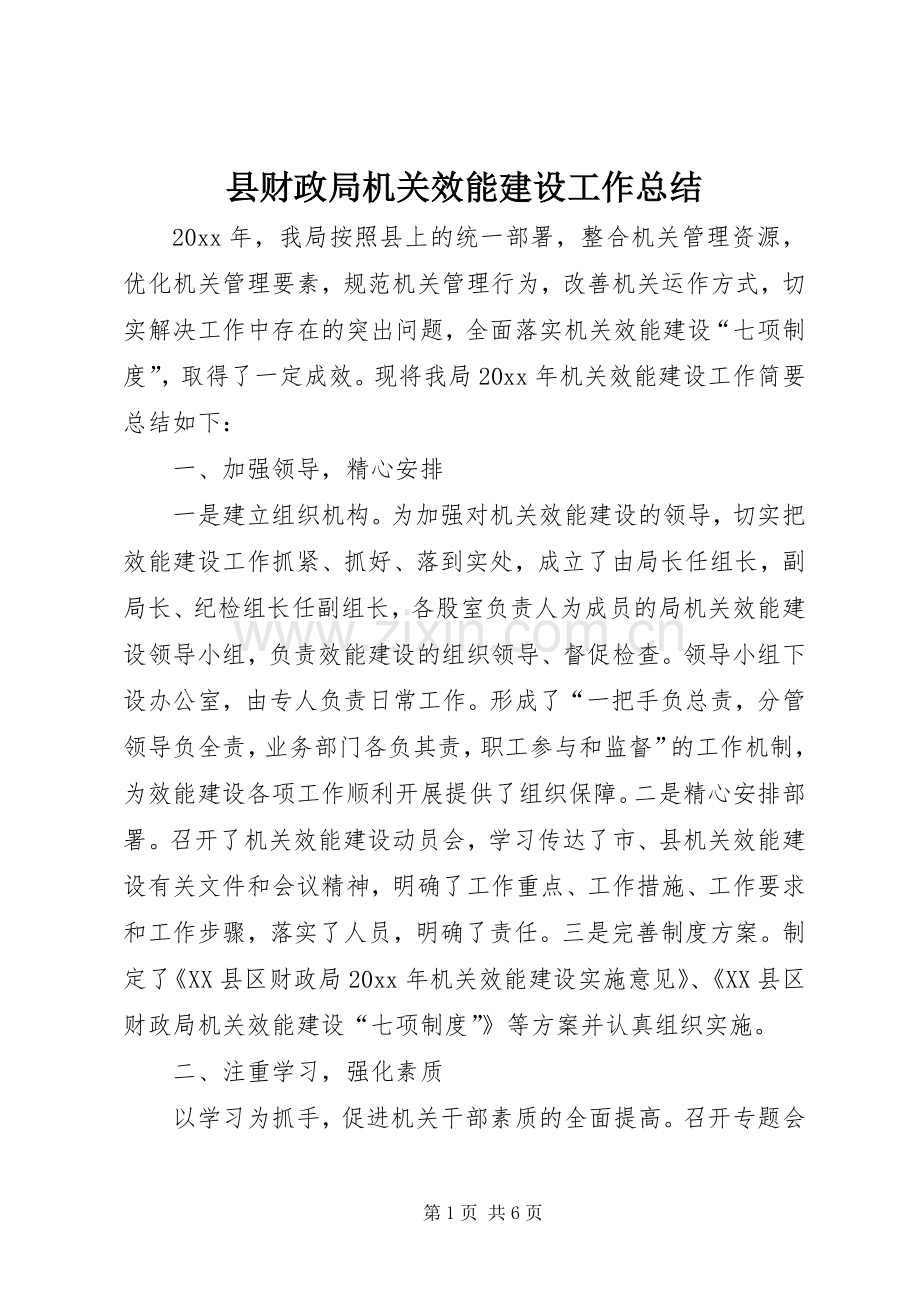 县财政局机关效能建设工作总结

20xx年，我局按照县上的统一部署，整合机关管理资源，优化机关管理要素，规范机关管理行为，改善机关运作方式，切实解决工作中存在的突出问题，全面落实机关效能建设“七项制度”，取得了一定成效。现将我局20xx年机关效能建设工作简要总结如下：

一、加强领导，精心安排

一是建立组织机构。为加强对机关效能建设的领导，切实把效能建设工作抓紧、抓好、落到实处，成立了由局长任组长，副局长、纪检组长任副组长，各股室负责人为成员的局机关效能建设领导小组，负责效能建设的组织领导、督促检查。领导小组下设办公室，由专人负责日常工作。形成了“一把手负总责，分管领导负全责，业务部门各负其责，职工参与和监督”的工作机制，为效能建设各项工作顺利开展提供了组织保障。二是精心安排部署。召开了机关效能建设动员会，学习传达了市、县机关效能建设有关文件和会议精神，明确了工作重点、工作措施、工作要求和工作步骤，落实了人员，明确了责任。三是完善制度方案。制定了《XX县区财政局20xx年机关效能建设实施意见》、《XX县区财政局机关效能建设“七项制度”》等方案并认真组织实施。

二、注重学习，强化素质

以学习为抓手，促进机关干部素质的全面提高。召开专题会

第1页 共6页

www.zixin.com.cn